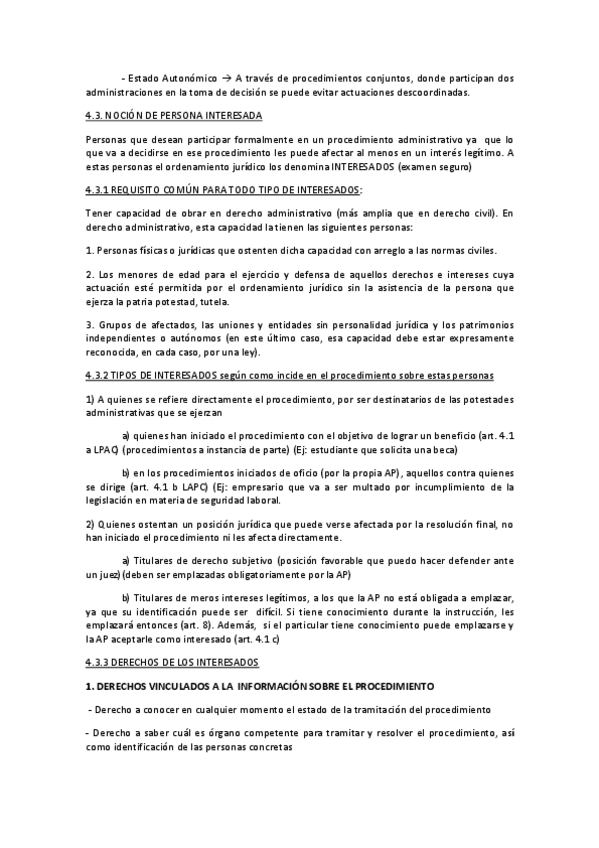 - Estado Autonómico → A través de procedimientos conjuntos, donde participan dos administraciones en la toma de decisión se puede evitar actuaciones descoordinadas.

4.3. NOCIÓN DE PERSONA INTERESADA

Personas que desean participar formalmente en un procedimiento administrativo ya que lo que va a decidirse en ese procedimiento les puede afectar al menos en un interés legítimo. A estas personas el ordenamiento jurídico los denomina INTERESADOS (examen seguro)

4.3.1 REQUISITO COMÚN PARA TODO TIPO DE INTERESADOS:

Tener capacidad de obrar en derecho administrativo (más amplia que en derecho civil). En derecho administrativo, esta capacidad la tienen las siguientes personas:

1. Personas físicas o jurídicas que ostenten dicha capacidad con arreglo a las normas civiles.

2. Los menores de edad para el ejercicio y defensa de aquellos derechos e intereses cuya actuación esté permitida por el ordenamiento jurídico sin la asistencia de la persona que ejerza la patria potestad, tutela.

3. Grupos de afectados, las uniones y entidades sin personalidad jurídica y los patrimonios independientes o autónomos (en este último caso, esa capacidad debe estar expresamente reconocida, en cada caso, por una ley).

4.3.2 TIPOS DE INTERESADOS según como incide en el procedimiento sobre estas personas

1) A quienes se refiere directamente el procedimiento, por ser destinatarios de las potestades administrativas que se ejerzan

a) quienes han iniciado el procedimiento con el objetivo de lograr un beneficio (art. 4.1 a LPAC) (procedimientos a instancia de parte) (Ej: estudiante que solicita una beca)

b) en los procedimientos iniciados de oficio (por la propia AP), aquellos contra quienes se dirige (art. 4.1 b LAPC) (Ej: empresario que va a ser multado por incumplimiento de la legislación en materia de seguridad laboral.

2) Quienes ostentan un posición jurídica que puede verse afectada por la resolución final, no han iniciado el procedimiento ni les afecta directamente.

a) Titulares de derecho subjetivo (posición favorable que puedo hacer defender ante un juez) (deben ser emplazadas obligatoriamente por la AP)

b) Titulares de meros intereses legítimos, a los que la AP no está obligada a emplazar, ya que su identificación puede ser difícil. Si tiene conocimiento durante la instrucción, les emplazará entonces (art. 8). Además, si el particular tiene conocimiento puede emplazarse y la AP aceptarle como interesado (art. 4.1 c)

4.3.3 DERECHOS DE LOS INTERESADOS

1. DERECHOS VINCULADOS A LA INFORMACIÓN SOBRE EL PROCEDIMIENTO

- Derecho a conocer en cualquier momento el estado de la tramitación del procedimiento

- Derecho a saber cuál es órgano competente para tramitar y resolver el procedimiento, así como identificación de las personas concretas